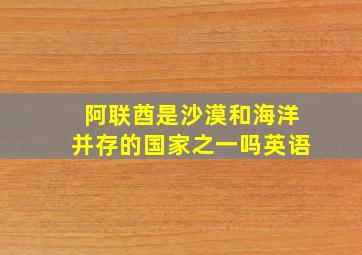 阿联酋是沙漠和海洋并存的国家之一吗英语